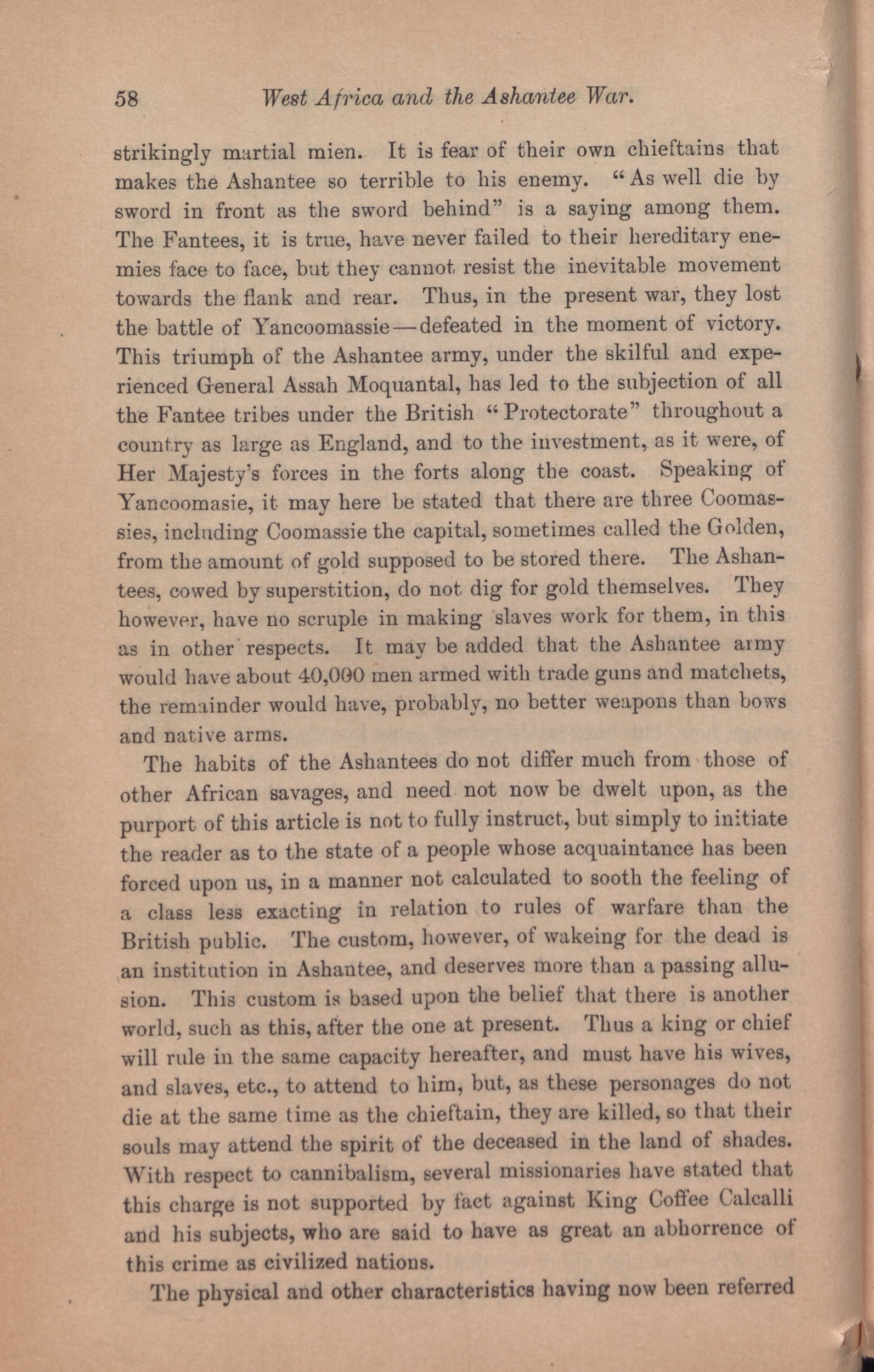 58 West Africa and the Ashantee War.

strikingly martial mien. It is fear of their own chieftains that makes the Ashantee so terrible to his enemy. "As well die by sword in front as the sword behind" is a saying among them. The Fantees, it is true, have never failed to their hereditary enemies face to face, but they cannot resist the inevitable movement towards the flank and rear. Thus, in the present war, they lost the battle of Yancoomassie—defeated in the moment of victory. This triumph of the Ashantee army, under the skilful and experienced General Assah Moquantal, has led to the subjection of all the Fantee tribes under the British "Protectorate" throughout a country as large as England, and to the investment, as it were, of Her Majesty's forces in the forts along the coast. Speaking of Yancoomasie, it may here be stated that there are three Coomassies, including Coomassie the capital, sometimes called the Golden, from the amount of gold supposed to be stored there. The Ashantees, cowed by superstition, do not dig for gold themselves. They however, have no scruple in making slaves work for them, in this as in other respects. It may be added that the Ashantee army would have about 40,000 men armed with trade guns and matchets, the remainder would have, probably, no better weapons than bows and native arms.

The habits of the Ashantees do not differ much from those of other African savages, and need not now be dwelt upon, as the purport of this article is not to fully instruct, but simply to initiate the reader as to the state of a people whose acquaintance has been forced upon us, in a manner not calculated to sooth the feeling of a class less exacting in relation to rules of warfare than the British public. The custom, however, of wakeing for the dead is an institution in Ashantee, and deserves more than a passing allusion. This custom is based upon the belief that there is another world, such as this, after the one at present. Thus a king or chief will rule in the same capacity hereafter, and must have his wives, and slaves, etc., to attend to him, but, as these personages do not die at the same time as the chieftain, they are killed, so that their souls may attend the spirit of the deceased in the land of shades. With respect to cannibalism, several missionaries have stated that this charge is not supported by fact against King Coffee Calcalli and his subjects, who are said to have as great an abhorrence of this crime as civilized nations.

The physical and other characteristics having now been referred